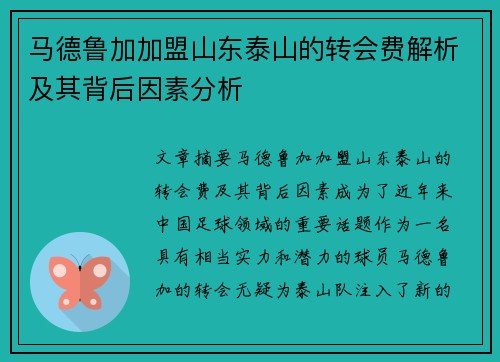 马德鲁加加盟山东泰山的转会费解析及其背后因素分析

文章摘要马德鲁加加盟山东泰山的转会费及其背后因素成为了近年来中国足球领域的重要话题作为一名具有相当实力和潜力的球员马德鲁加的转会无疑为泰山队注入了新的